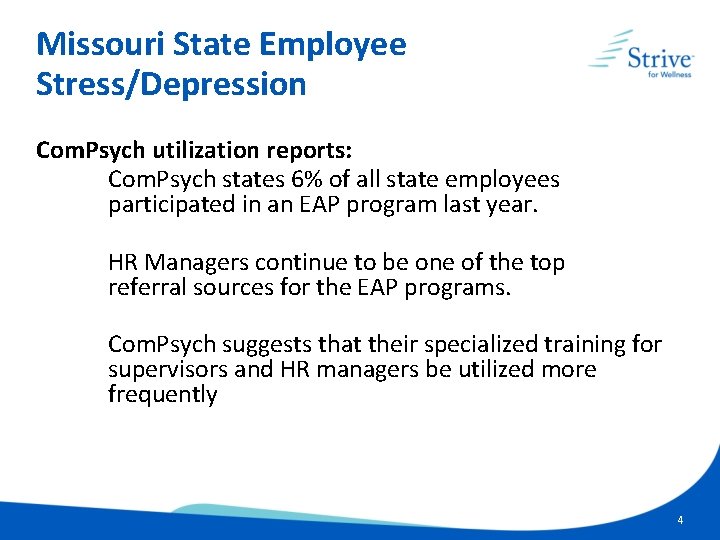 Missouri State Employee Stress/Depression

Strive for Wellness

ComPsych utilization reports:

ComPsych states 6% of all state employees participated in an EAP program last year.

HR Managers continue to be one of the top referral sources for the EAP programs.

ComPsych suggests that their specialized training for supervisors and HR managers be utilized more frequently

4